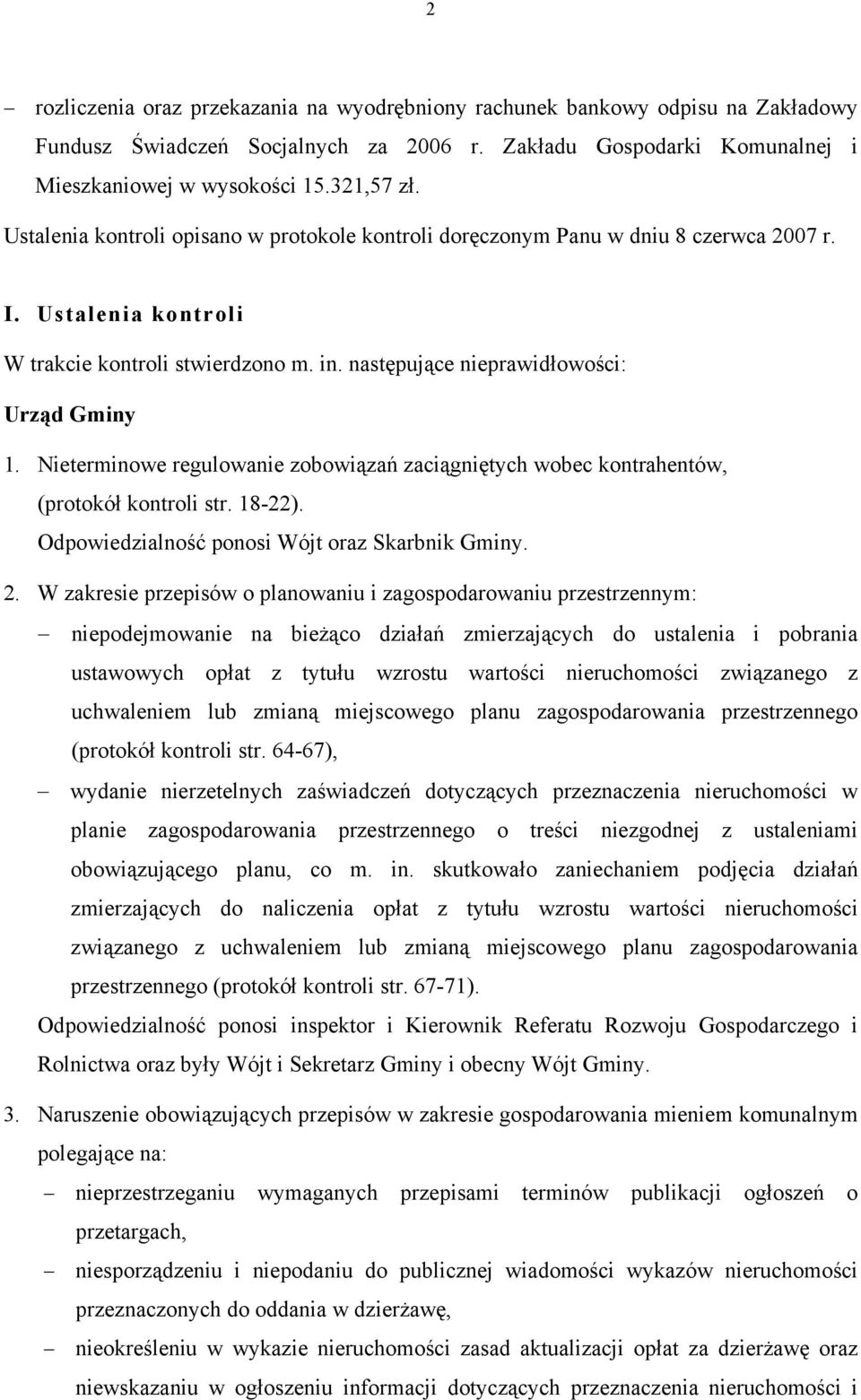 2

– rozliczenia oraz przekazania na wyodrębniony rachunek bankowy odpisu na Zakładowy Fundusz Świadczeń Socjalnych za 2006 r. Zakładu Gospodarki Komunalnej i Mieszkaniowej w wysokości 15.321,57 zł.

Ustalenia kontroli opisano w protokole kontroli doręczonym Panu w dniu 8 czerwca 2007 r.

I. Ustalenia kontroli

W trakcie kontroli stwierdzono m. in. następujące nieprawidłowości:

Urząd Gminy

1. Nieterminowe regulowanie zobowiązań zaciągniętych wobec kontrahentów, (protokół kontroli str. 18-22).
Odpowiedzialność ponosi Wójt oraz Skarbnik Gminy.

2. W zakresie przepisów o planowaniu i zagospodarowaniu przestrzennym:
– niepodejmowanie na bieżąco działań zmierzających do ustalenia i pobrania ustawowych opłat z tytułu wzrostu wartości nieruchomości związanego z uchwaleniem lub zmianą miejscowego planu zagospodarowania przestrzennego (protokół kontroli str. 64-67),
– wydanie nierzetelnych zaświadczeń dotyczących przeznaczenia nieruchomości w planie zagospodarowania przestrzennego o treści niezgodnej z ustaleniami obowiązującego planu, co m. in. skutkowało zaniechaniem podjęcia działań zmierzających do naliczenia opłat z tytułu wzrostu wartości nieruchomości związanego z uchwaleniem lub zmianą miejscowego planu zagospodarowania przestrzennego (protokół kontroli str. 67-71).
Odpowiedzialność ponosi inspektor i Kierownik Referatu Rozwoju Gospodarczego i Rolnictwa oraz były Wójt i Sekretarz Gminy i obecny Wójt Gminy.

3. Naruszenie obowiązujących przepisów w zakresie gospodarowania mieniem komunalnym polegające na:
– nieprzestrzeganiu wymaganych przepisami terminów publikacji ogłoszeń o przetargach,
– niesporządzeniu i niepodaniu do publicznej wiadomości wykazów nieruchomości przeznaczonych do oddania w dzierżawę,
– nieokreśleniu w wykazie nieruchomości zasad aktualizacji opłat za dzierżawę oraz niewskazaniu w ogłoszeniu informacji dotyczących przeznaczenia nieruchomości i